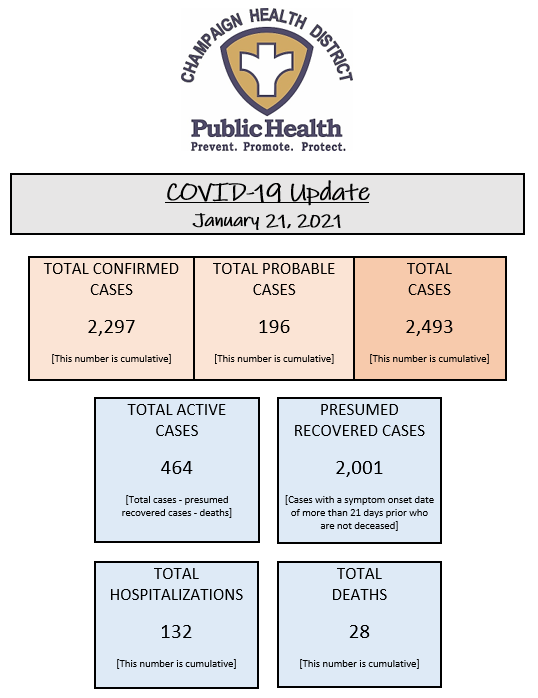 CHAMPAIGN HEALTH DISTRICT

Public Health
Prevent. Promote. Protect.

COVID-19 Update
January 21, 2021

TOTAL CONFIRMED CASES
2,297
[This number is cumulative]

TOTAL PROBABLE CASES
196
[This number is cumulative]

TOTAL CASES
2,493
[This number is cumulative]

TOTAL ACTIVE CASES
464
[Total cases - presumed recovered cases - deaths]

PRESUMED RECOVERED CASES
2,001
[Cases with a symptom onset date of more than 21 days prior who are not deceased]

TOTAL HOSPITALIZATIONS
132
[This number is cumulative]

TOTAL DEATHS
28
[This number is cumulative]